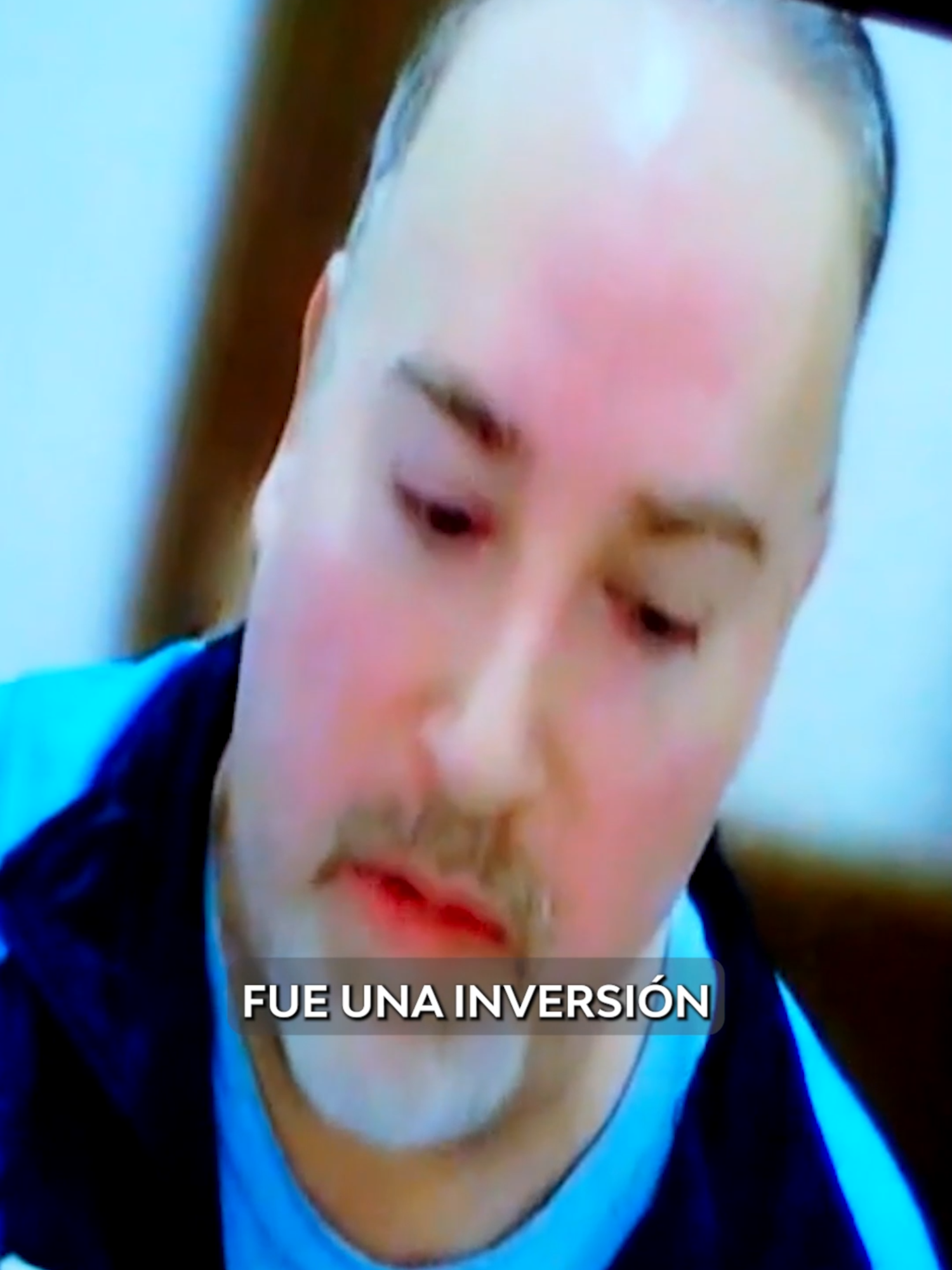 FUE UNA INVERSIÓN